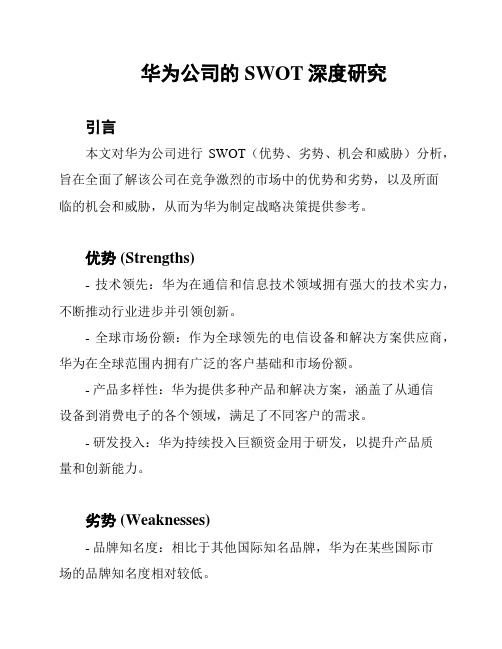 华为公司的 SWOT 深度研究

引言

本文对华为公司进行 SWOT（优势、劣势、机会和威胁）分析，旨在全面了解该公司在竞争激烈的市场中的优势和劣势，以及所面临的机会和威胁，从而为华为制定战略决策提供参考。

优势 (Strengths)

- 技术领先：华为在通信和信息技术领域拥有强大的技术实力，不断推动行业进步并引领创新。

- 全球市场份额：作为全球领先的电信设备和解决方案供应商，华为在全球范围内拥有广泛的客户基础和市场份额。

- 产品多样性：华为提供多种产品和解决方案，涵盖了从通信设备到消费电子的各个领域，满足了不同客户的需求。

- 研发投入：华为持续投入巨额资金用于研发，以提升产品质量和创新能力。

劣势 (Weaknesses)

- 品牌知名度：相比于其他国际知名品牌，华为在某些国际市场的品牌知名度相对较低。